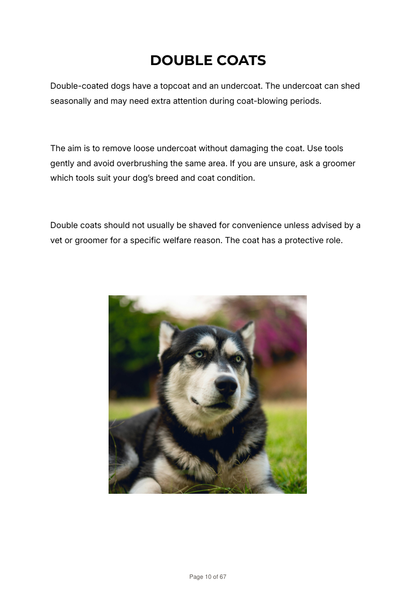 DOUBLE COATS

Double-coated dogs have a topcoat and an undercoat. The undercoat can shed seasonally and may need extra attention during coat-blowing periods.

The aim is to remove loose undercoat without damaging the coat. Use tools gently and avoid overbrushing the same area. If you are unsure, ask a groomer which tools suit your dog's breed and coat condition.

Double coats should not usually be shaved for convenience unless advised by a vet or groomer for a specific welfare reason. The coat has a protective role.

Page 10 of 67